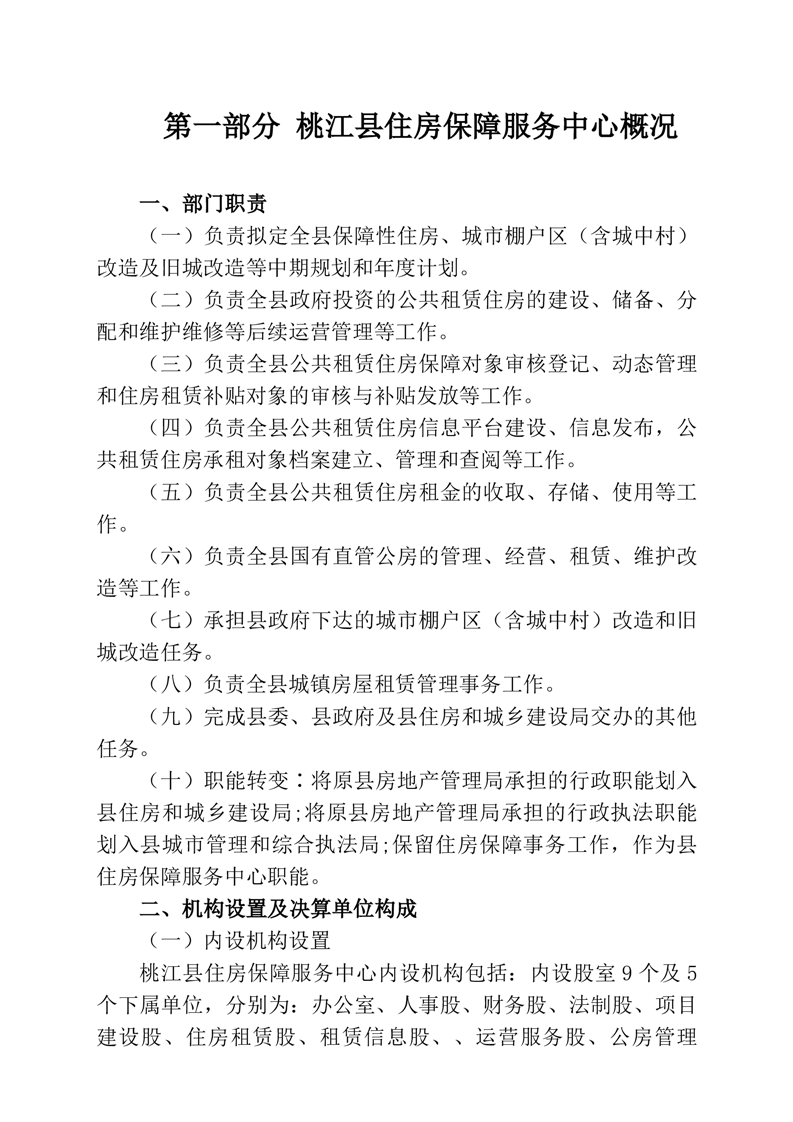 第一部分 桃江县住房保障服务中心概况

一、部门职责

（一）负责拟定全县保障性住房、城市棚户区（含城中村）改造及旧城改造等中期规划和年度计划。

（二）负责全县政府投资的公共租赁住房的建设、储备、分配和维护维修等后续运营管理等工作。

（三）负责全县公共租赁住房保障对象审核登记、动态管理和住房租赁补贴对象的审核与补贴发放等工作。

（四）负责全县公共租赁住房信息平台建设、信息发布，公共租赁住房承租对象档案建立、管理和查阅等工作。

（五）负责全县公共租赁住房租金的收取、存储、使用等工作。

（六）负责全县国有直管公房的管理、经营、租赁、维护改造等工作。

（七）承担县政府下达的城市棚户区（含城中村）改造和旧城改造任务。

（八）负责全县城镇房屋租赁管理事务工作。

（九）完成县委、县政府及县住房和城乡建设局交办的其他任务。

（十）职能转变：将原县房地产管理局承担的行政职能划入县住房和城乡建设局;将原县房地产管理局承担的行政执法职能划入县城市管理和综合执法局;保留住房保障事务工作，作为县住房保障服务中心职能。

二、机构设置及决算单位构成

（一）内设机构设置

桃江县住房保障服务中心内设机构包括：内设股室 9 个及 5 个下属单位，分别为：办公室、人事股、财务股、法制股、项目建设股、住房租赁股、租赁信息股、、运营服务股、公房管理